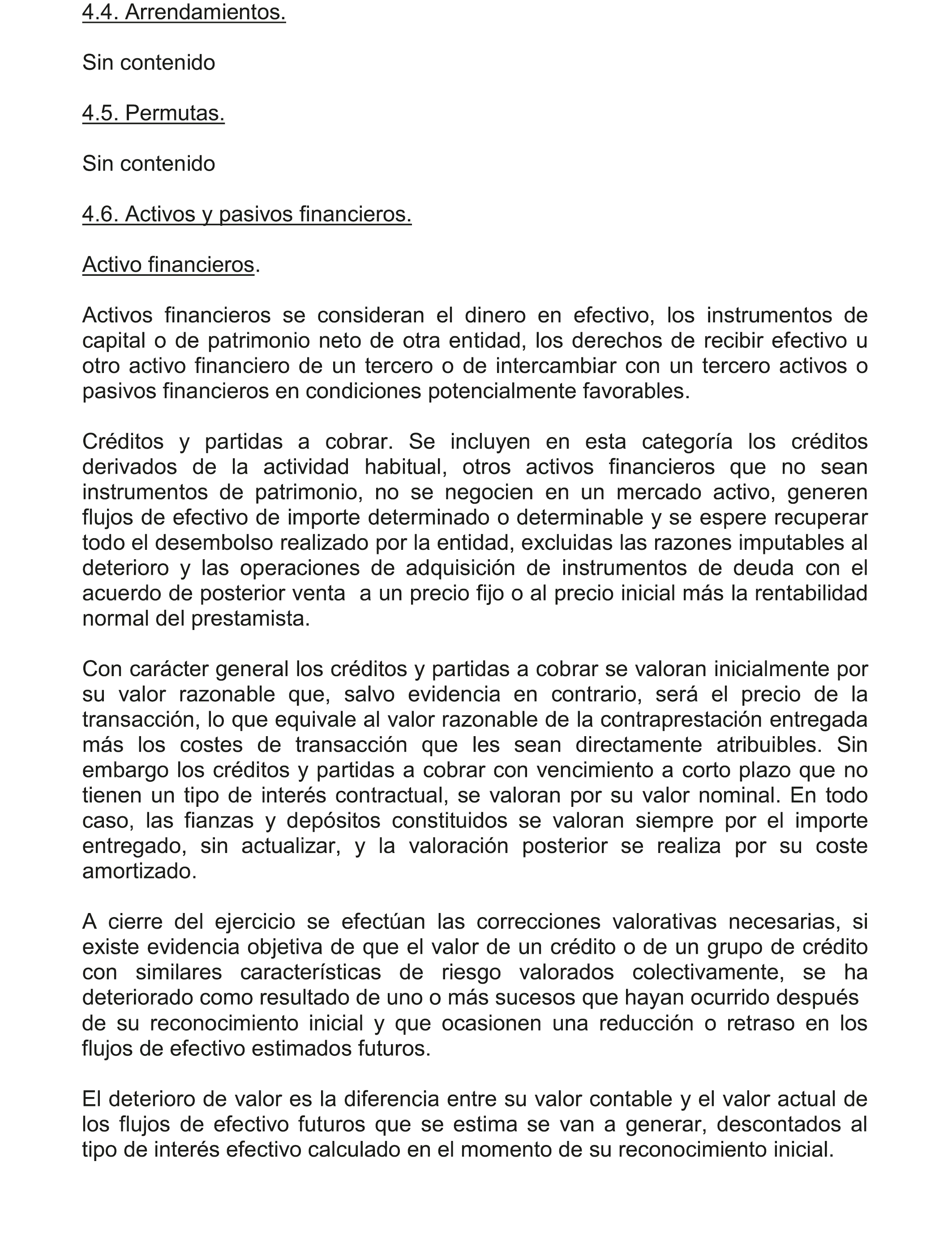 4.4. Arrendamientos.

Sin contenido

4.5. Permutas.

Sin contenido

4.6. Activos y pasivos financieros.

Activo financieros.

Activos financieros se consideran el dinero en efectivo, los instrumentos de capital o de patrimonio neto de otra entidad, los derechos de recibir efectivo u otro activo financiero de un tercero o de intercambiar con un tercero activos o pasivos financieros en condiciones potencialmente favorables.

Créditos y partidas a cobrar. Se incluyen en esta categoría los créditos derivados de la actividad habitual, otros activos financieros que no sean instrumentos de patrimonio, no se negocien en un mercado activo, generen flujos de efectivo de importe determinado o determinable y se espere recuperar todo el desembolso realizado por la entidad, excluidas las razones imputables al deterioro y las operaciones de adquisición de instrumentos de deuda con el acuerdo de posterior venta a un precio fijo o al precio inicial más la rentabilidad normal del prestamista.

Con carácter general los créditos y partidas a cobrar se valoran inicialmente por su valor razonable que, salvo evidencia en contrario, será el precio de la transacción, lo que equivale al valor razonable de la contraprestación entregada más los costes de transacción que les sean directamente atribuibles. Sin embargo los créditos y partidas a cobrar con vencimiento a corto plazo que no tienen un tipo de interés contractual, se valoran por su valor nominal. En todo caso, las fianzas y depósitos constituidos se valoran siempre por el importe entregado, sin actualizar, y la valoración posterior se realiza por su coste amortizado.

A cierre del ejercicio se efectúan las correcciones valorativas necesarias, si existe evidencia objetiva de que el valor de un crédito o de un grupo de crédito con similares características de riesgo valorados colectivamente, se ha deteriorado como resultado de uno o más sucesos que hayan ocurrido después de su reconocimiento inicial y que ocasionen una reducción o retraso en los flujos de efectivo estimados futuros.

El deterioro de valor es la diferencia entre su valor contable y el valor actual de los flujos de efectivo futuros que se estima se van a generar, descontados al tipo de interés efectivo calculado en el momento de su reconocimiento inicial.